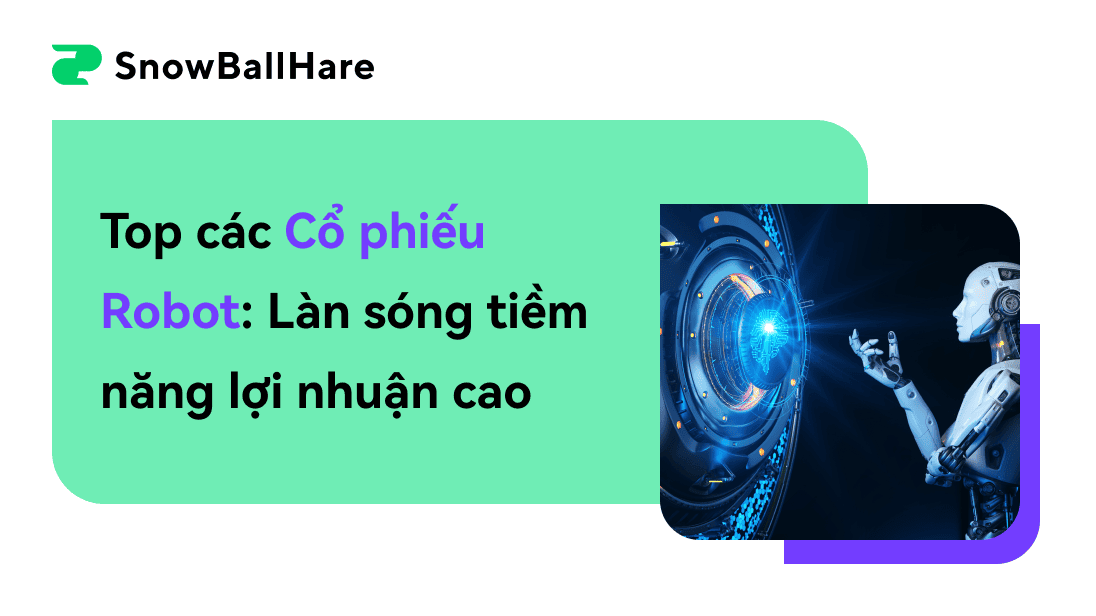 SnowBallHare

Top các Cổ phiếu Robot: Làn sóng tiềm năng lợi nhuận cao